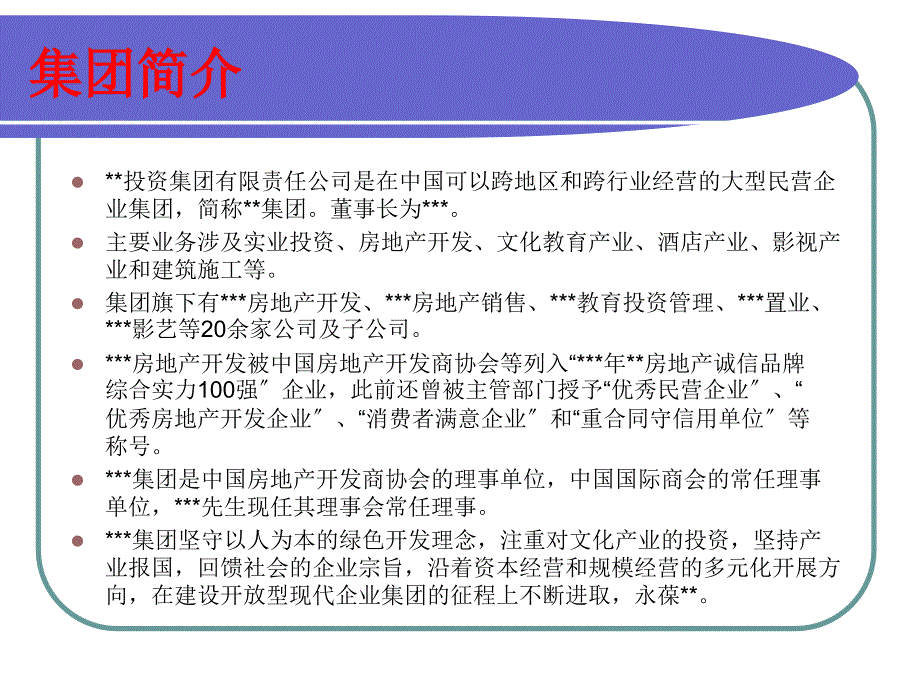 集团简介

**投资集团有限责任公司是在中国可以跨地区和跨行业经营的大型民营企业集团，简称**集团。董事长为***。

主要业务涉及实业投资、房地产开发、文化教育产业、酒店产业、影视产业和建筑施工等。

集团旗下有***房地产开发、***房地产销售、***教育投资管理、***置业、***影艺等20余家公司及子公司。

***房地产开发被中国房地产开发商协会等列入“***年**房地产诚信品牌综合实力100强〞企业，此前还曾被主管部门授予“优秀民营企业〞、“优秀房地产开发企业〞、“消费者满意企业〞和“重合同守信用单位〞等称号。

***集团是中国房地产开发商协会的理事单位，中国国际商会的常任理事单位，***先生现任其理事会常任理事。

***集团坚守以人为本的绿色开发理念，注重对文化产业的投资，坚持产业报国，回馈社会的企业宗旨，沿着资本经营和规模经营的多元化开展方向，在建设开放型现代企业集团的征程上不断进取，永葆**。